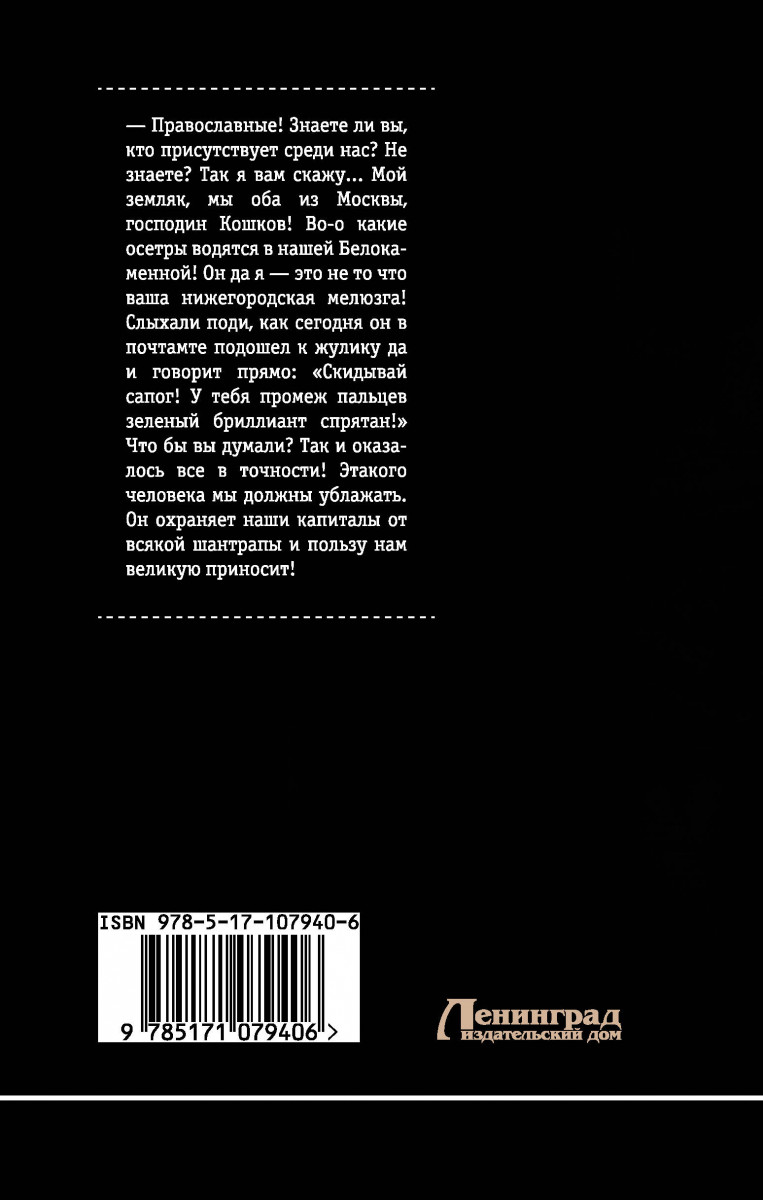 — Православные! Знаете ли вы, кто присутствует среди нас? Не знаете? Так я вам скажу... Мой земляк, мы оба из Москвы, господин Кошков! Во-о какие осетры водятся в нашей Белокаменной! Он да я — это не то что ваша нижегородская мелюзга! Слыхали поди, как сегодня он в почтамте подошел к жулику да и говорит прямо: «Скидывай сапог! У тебя промеж пальцев зеленый бриллиант спрятан!» Что бы вы думали? Так и оказалось все в точности! Этакого человека мы должны ублажать. Он охраняет наши капиталы от всякой шантрапы и пользу нам великую приносит!

ISBN 978-5-17-107940-6

9 785171 079406 >

Ленинград
издательский дом